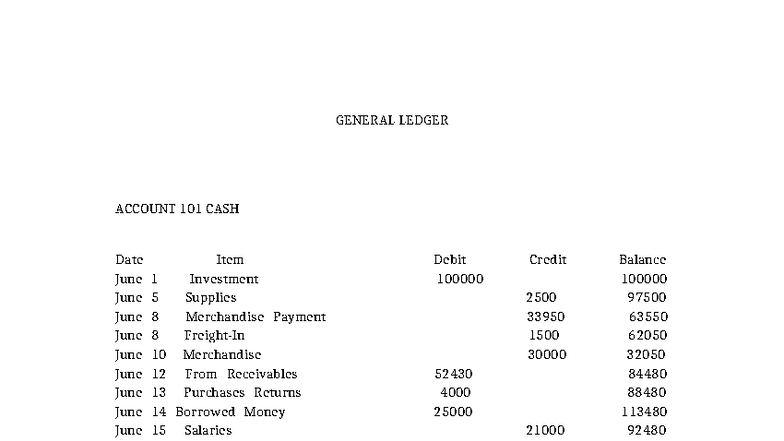 GENERAL LEDGER

ACCOUNT 101 CASH

| Date | Item | Debit | Credit | Balance |
|---|---|---|---|---|
| June 1 | Investment | 100000 | | 100000 |
| June 5 | Supplies | | 2500 | 97500 |
| June 8 | Merchandise Payment | | 33950 | 63550 |
| June 8 | Freight-In | | 1500 | 62050 |
| June 10 | Merchandise | | 30000 | 32050 |
| June 12 | From Receivables | 52430 | | 84480 |
| June 13 | Purchases Returns | 4000 | | 88480 |
| June 14 | Borrowed Money | 25000 | | 113480 |
| June 15 | Salaries | | 21000 | 92480 |